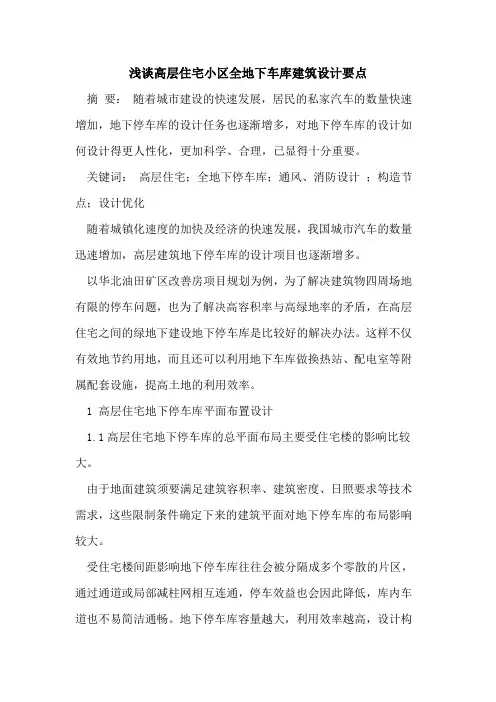 浅谈高层住宅小区全地下车库建筑设计要点

摘 要： 随着城市建设的快速发展，居民的私家汽车的数量快速增加，地下停车库的设计任务也逐渐增多，对地下停车库的设计如何设计得更人性化，更加科学、合理，已显得十分重要。

关键词： 高层住宅；全地下停车库；通风、消防设计 ；构造节点；设计优化

随着城镇化速度的加快及经济的快速发展，我国城市汽车的数量迅速增加，高层建筑地下停车库的设计项目也逐渐增多。

以华北油田矿区改善房项目规划为例，为了解决建筑物四周场地有限的停车问题，也为了解决高容积率与高绿地率的矛盾，在高层住宅之间的绿地下建设地下停车库是比较好的解决办法。这样不仅有效地节约用地，而且还可以利用地下车库做换热站、配电室等附属配套设施，提高土地的利用效率。

1 高层住宅地下停车库平面布置设计

1.1 高层住宅地下停车库的总平面布局主要受住宅楼的影响比较大。

由于地面建筑须要满足建筑容积率、建筑密度、日照要求等技术需求，这些限制条件确定下来的建筑平面对地下停车库的布局影响较大。

受住宅楼间距影响地下停车库往往会被分隔成多个零散的片区，通过通道或局部减柱网相互连通，停车效益也会因此降低，库内车道也不易简洁通畅。地下停车库容量越大，利用效率越高，设计构